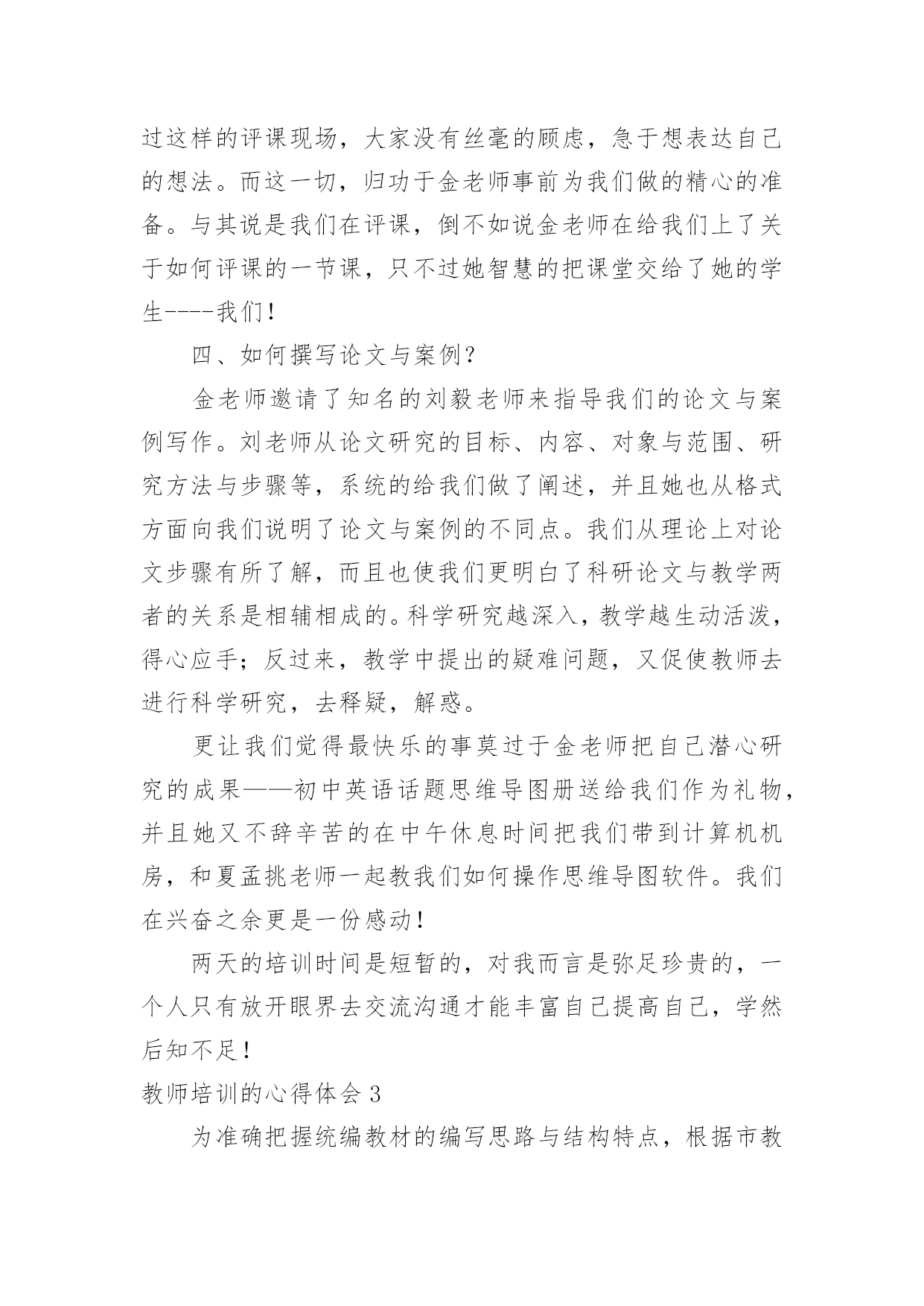 过这样的评课现场，大家没有丝毫的顾虑，急于想表达自己的想法。而这一切，归功于金老师事前为我们做的精心的准备。与其说是我们在评课，倒不如说金老师在给我们上了关于如何评课的一节课，只不过她智慧的把课堂交给了她的学生----我们！

四、如何撰写论文与案例？

金老师邀请了知名的刘毅老师来指导我们的论文与案例写作。刘老师从论文研究的目标、内容、对象与范围、研究方法与步骤等，系统的给我们做了阐述，并且她也从格式方面向我们说明了论文与案例的不同点。我们从理论上对论文步骤有所了解，而且也使我们更明白了科研论文与教学两者的关系是相辅相成的。科学研究越深入，教学越生动活泼，得心应手；反过来，教学中提出的疑难问题，又促使教师去进行科学研究，去释疑，解惑。

更让我们觉得最快乐的事莫过于金老师把自己潜心研究的成果——初中英语话题思维导图册送给我们作为礼物，并且她又不辞辛苦的在中午休息时间把我们带到计算机机房，和夏孟挑老师一起教我们如何操作思维导图软件。我们在兴奋之余更是一份感动！

两天的培训时间是短暂的，对我而言是弥足珍贵的，一个人只有放开眼界去交流沟通才能丰富自己提高自己，学然后知不足！

教师培训的心得体会 3

为准确把握统编教材的编写思路与结构特点，根据市教